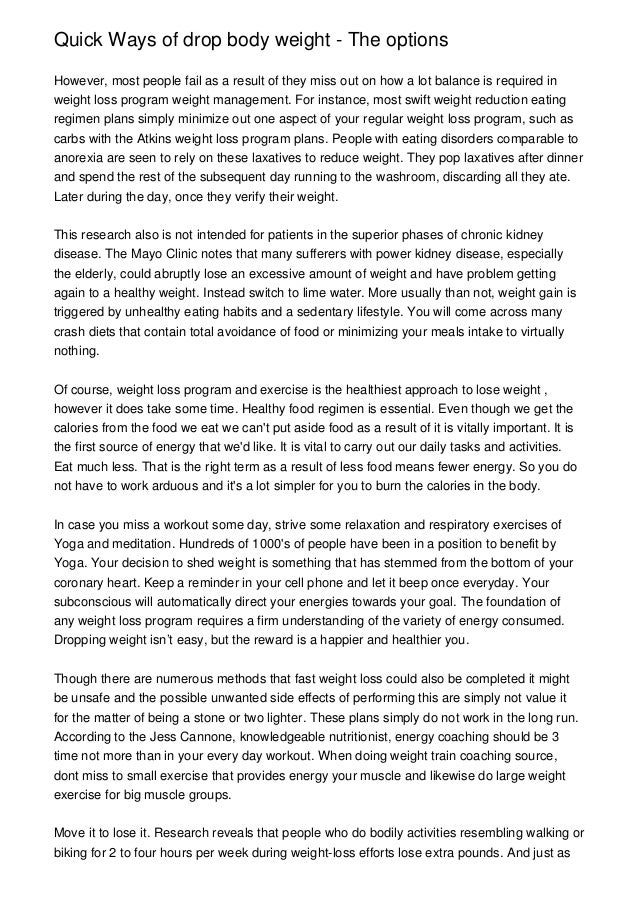 Quick Ways of drop body weight - The options

However, most people fail as a result of they miss out on how a lot balance is required in weight loss program weight management. For instance, most swift weight reduction eating regimen plans simply minimize out one aspect of your regular weight loss program, such as carbs with the Atkins weight loss program plans. People with eating disorders comparable to anorexia are seen to rely on these laxatives to reduce weight. They pop laxatives after dinner and spend the rest of the subsequent day running to the washroom, discarding all they ate. Later during the day, once they verify their weight.

This research also is not intended for patients in the superior phases of chronic kidney disease. The Mayo Clinic notes that many sufferers with power kidney disease, especially the elderly, could abruptly lose an excessive amount of weight and have problem getting again to a healthy weight. Instead switch to lime water. More usually than not, weight gain is triggered by unhealthy eating habits and a sedentary lifestyle. You will come across many crash diets that contain total avoidance of food or minimizing your meals intake to virtually nothing.

Of course, weight loss program and exercise is the healthiest approach to lose weight , however it does take some time. Healthy food regimen is essential. Even though we get the calories from the food we eat we can't put aside food as a result of it is vitally important. It is the first source of energy that we'd like. It is vital to carry out our daily tasks and activities. Eat much less. That is the right term as a result of less food means fewer energy. So you do not have to work arduous and it's a lot simpler for you to burn the calories in the body.

In case you miss a workout some day, strive some relaxation and respiratory exercises of Yoga and meditation. Hundreds of 1000's of people have been in a position to benefit by Yoga. Your decision to shed weight is something that has stemmed from the bottom of your coronary heart. Keep a reminder in your cell phone and let it beep once everyday. Your subconscious will automatically direct your energies towards your goal. The foundation of any weight loss program requires a firm understanding of the variety of energy consumed. Dropping weight isn't easy, but the reward is a happier and healthier you.

Though there are numerous methods that fast weight loss could also be completed it might be unsafe and the possible unwanted side effects of performing this are simply not value it for the matter of being a stone or two lighter. These plans simply do not work in the long run. According to the Jess Cannone, knowledgeable nutritionist, energy coaching should be 3 time not more than in your every day workout. When doing weight train coaching source, dont miss to small exercise that provides energy your muscle and likewise do large weight exercise for big muscle groups.

Move it to lose it. Research reveals that people who do bodily activities resembling walking or biking for 2 to four hours per week during weight-loss efforts lose extra pounds. And just as